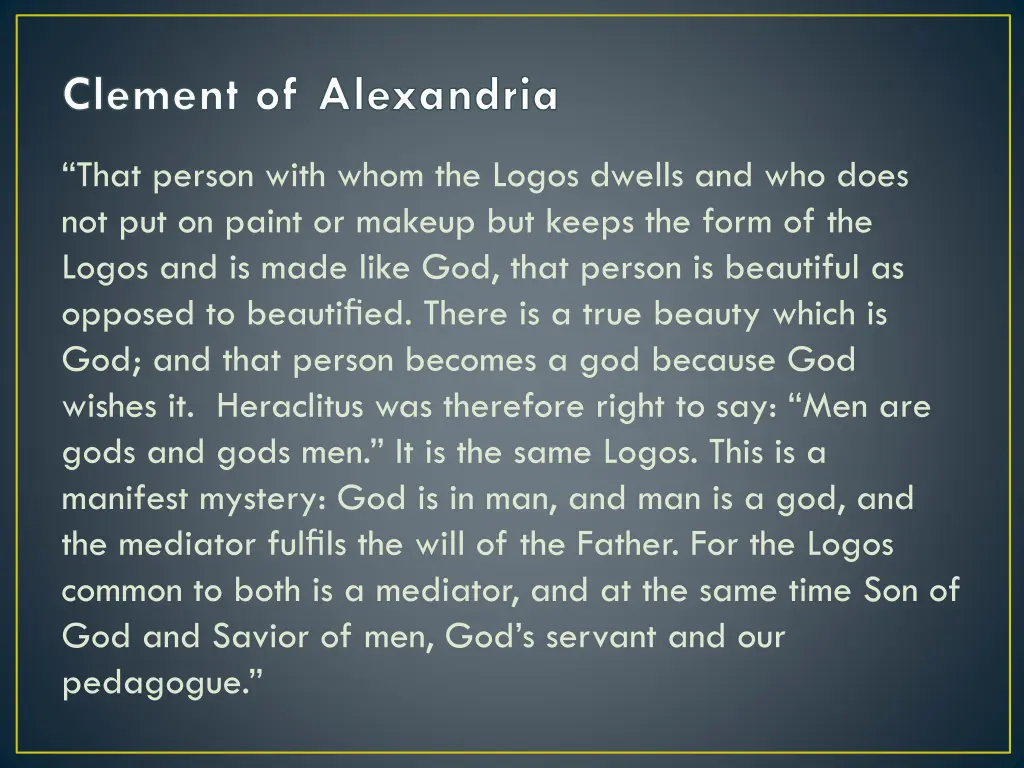 Clement of Alexandria

“That person with whom the Logos dwells and who does not put on paint or makeup but keeps the form of the Logos and is made like God, that person is beautiful as opposed to beautified. There is a true beauty which is God; and that person becomes a god because God wishes it. Heraclitus was therefore right to say: “Men are gods and gods men.” It is the same Logos. This is a manifest mystery: God is in man, and man is a god, and the mediator fulfils the will of the Father. For the Logos common to both is a mediator, and at the same time Son of God and Savior of men, God’s servant and our pedagogue.”